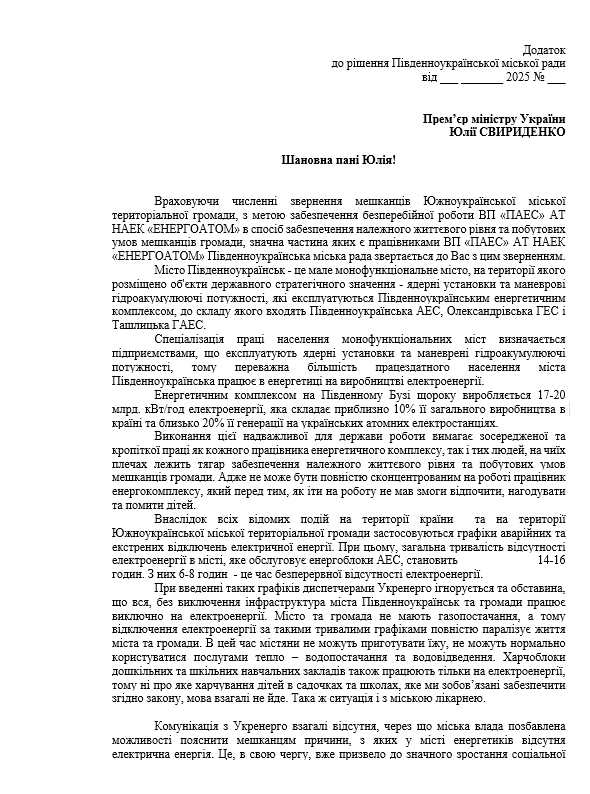 Додаток
до рішення Південноукраїнської міської ради
від ___ _______ 2025 № ___

Прем'єр міністру України
Юлії СВИРИДЕНКО

Шановна пані Юлія!

Враховуючи численні звернення мешканців Южноукраїнської міської територіальної громади, з метою забезпечення безперебійної роботи ВП «ПАЕС» АТ НАЕК «ЕНЕРГОАТОМ» в спосіб забезпечення належного життєвого рівня та побутових умов мешканців громади, значна частина яких є працівниками ВП «ПАЕС» АТ НАЕК «ЕНЕРГОАТОМ» Південноукраїнська міська рада звертається до Вас з цим зверненням.

Місто Південноукраїнськ - це мале монофункціональне місто, на території якого розміщено об'єкти державного стратегічного значення - ядерні установки та маневрові гідроакумулюючі потужності, які експлуатуються Південноукраїнським енергетичним комплексом, до складу якого входять Південноукраїнська АЕС, Олександрівська ГЕС і Ташлицька ГАЕС.

Спеціалізація праці населення монофункціональних міст визначається підприємствами, що експлуатують ядерні установки та маневрені гідроакумулюючі потужності, тому переважна більшість працездатного населення міста Південноукраїнська працює в енергетиці на виробництві електроенергії.

Енергетичним комплексом на Південному Бузі щороку виробляється 17-20 млрд. кВт/год електроенергії, яка складає приблизно 10% її загального виробництва в країні та близько 20% її генерації на українських атомних електростанціях.

Виконання цієї надважливої для держави роботи вимагає зосередженої та кропіткої праці як кожного працівника енергетичного комплексу, так і тих людей, на чиїх плечах лежить тягар забезпечення належного життєвого рівня та побутових умов мешканців громади. Адже не може бути повністю сконцентрованим на роботі працівник енергокомплексу, який перед тим, як іти на роботу не мав змоги відпочити, нагодувати та помити дітей.

Внаслідок всіх відомих подій на території країни та на території Южноукраїнської міської територіальної громади застосовуються графіки аварійних та екстрених відключень електричної енергії. При цьому, загальна тривалість відсутності електроенергії в місті, яке обслуговує енергоблоки АЕС, становить 14-16 годин. З них 6-8 годин - це час безперервної відсутності електроенергії.

При введенні таких графіків диспетчерами Укренерго ігнорується та обставина, що вся, без виключення інфраструктура міста Південноукраїнськ та громади працює виключно на електроенергії. Місто та громада не мають газопостачання, а тому відключення електроенергії за такими тривалими графіками повністю паралізує життя міста та громади. В цей час містяни не можуть приготувати їжу, не можуть нормально користуватися послугами тепло – водопостачання та водовідведення. Харчоблоки дошкільних та шкільних навчальних закладів також працюють тільки на електроенергії, тому ні про яке харчування дітей в садочках та школах, яке ми зобов'язані забезпечити згідно закону, мова взагалі не йде. Така ж ситуація і з міською лікарнею.

Комунікація з Укренерго взагалі відсутня, через що міська влада позбавлена можливості пояснити мешканцям причини, з яких у місті енергетиків відсутня електрична енергія. Це, в свою чергу, вже призвело до значного зростання соціальної